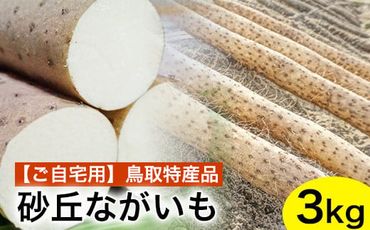 【ご自宅用】鳥取特産品
砂丘ながいも
3kg